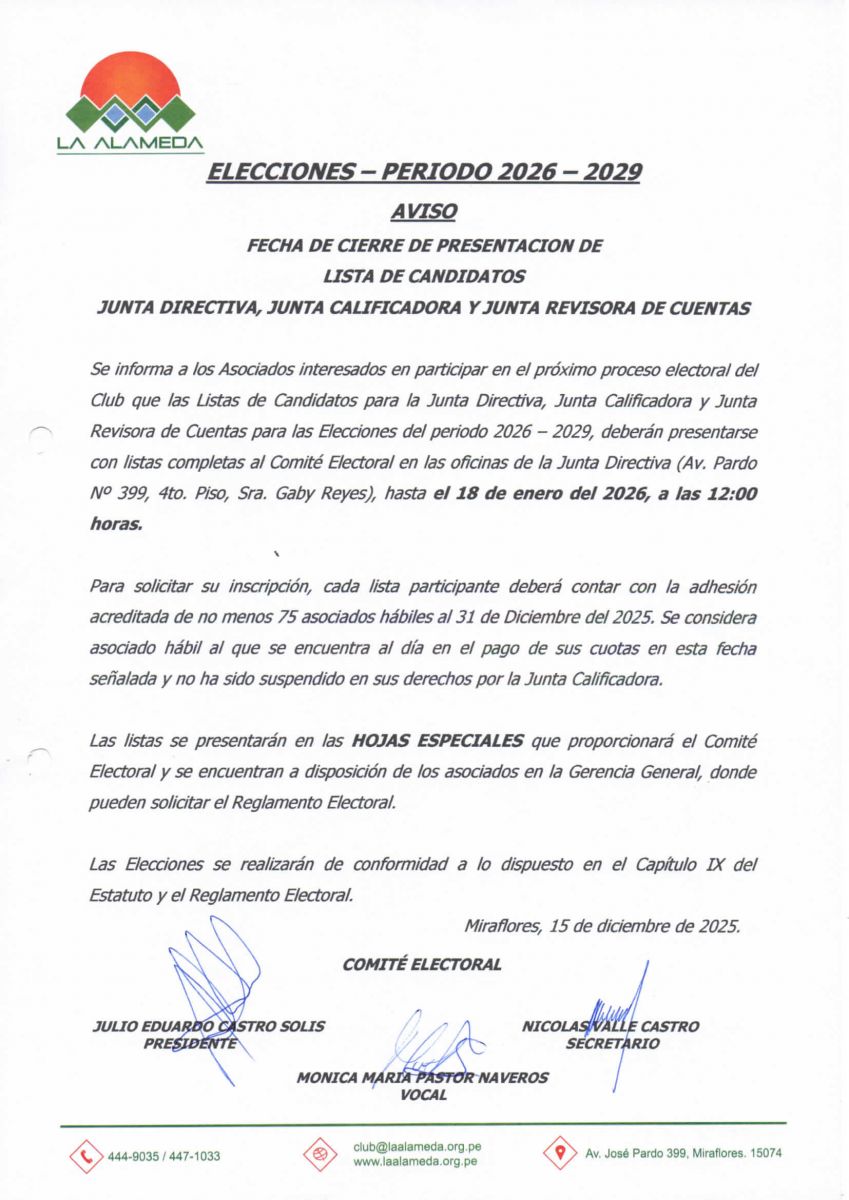 LA ALAMEDA

ELECCIONES – PERIODO 2026 – 2029

AVISO

FECHA DE CIERRE DE PRESENTACION DE
LISTA DE CANDIDATOS
JUNTA DIRECTIVA, JUNTA CALIFICADORA Y JUNTA REVISORA DE CUENTAS

Se informa a los Asociados interesados en participar en el próximo proceso electoral del Club que las Listas de Candidatos para la Junta Directiva, Junta Calificadora y Junta Revisora de Cuentas para las Elecciones del periodo 2026 – 2029, deberán presentarse con listas completas al Comité Electoral en las oficinas de la Junta Directiva (Av. Pardo Nº 399, 4to. Piso, Sra. Gaby Reyes), hasta el 18 de enero del 2026, a las 12:00 horas.

Para solicitar su inscripción, cada lista participante deberá contar con la adhesión acreditada de no menos 75 asociados hábiles al 31 de Diciembre del 2025. Se considera asociado hábil al que se encuentra al día en el pago de sus cuotas en esta fecha señalada y no ha sido suspendido en sus derechos por la Junta Calificadora.

Las listas se presentarán en las HOJAS ESPECIALES que proporcionará el Comité Electoral y se encuentran a disposición de los asociados en la Gerencia General, donde pueden solicitar el Reglamento Electoral.

Las Elecciones se realizarán de conformidad a lo dispuesto en el Capítulo IX del Estatuto y el Reglamento Electoral.

Miraflores, 15 de diciembre de 2025.

COMITÉ ELECTORAL

JULIO EDUARDO CASTRO SOLIS
PRESIDENTE

NICOLAS VALLE CASTRO
SECRETARIO

MONICA MARIA PASTOR NAVEROS
VOCAL

444-9035 / 447-1033
club@laalameda.org.pe
www.laalameda.org.pe
Av. José Pardo 399, Miraflores. 15074